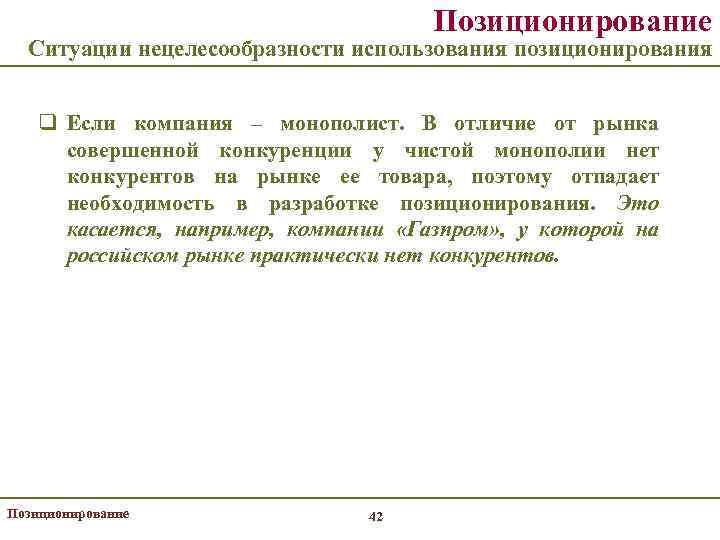 Позиционирование
Ситуации нецелесообразности использования позиционирования

❑ Если компания – монополист. В отличие от рынка совершенной конкуренции у чистой монополии нет конкурентов на рынке ее товара, поэтому отпадает необходимость в разработке позиционирования. Это касается, например, компании «Газпром», у которой на российском рынке практически нет конкурентов.

Позиционирование
42